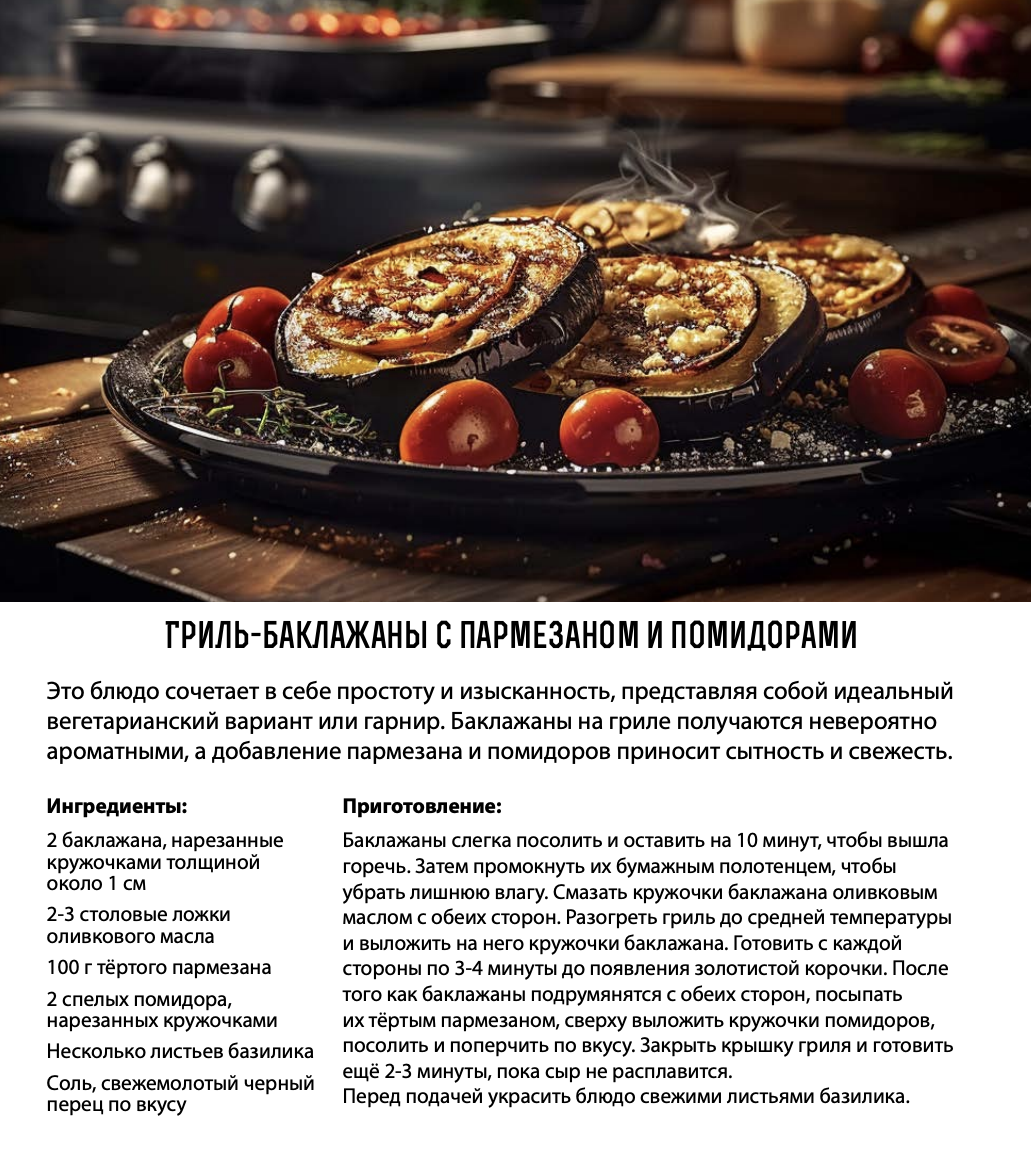 ГРИЛЬ-БАКЛАЖАНЫ С ПАРМЕЗАНОМ И ПОМИДОРАМИ

Это блюдо сочетает в себе простоту и изысканность, представляя собой идеальный вегетарианский вариант или гарнир. Баклажаны на гриле получаются невероятно ароматными, а добавление пармезана и помидоров приносит сытность и свежесть.

Ингредиенты:

2 баклажана, нарезанные кружочками толщиной около 1 см

2-3 столовые ложки оливкового масла

100 г тёртого пармезана

2 спелых помидора, нарезанных кружочками

Несколько листьев базилика

Соль, свежемолотый черный перец по вкусу

Приготовление:

Баклажаны слегка посолить и оставить на 10 минут, чтобы вышла горечь. Затем промокнуть их бумажным полотенцем, чтобы убрать лишнюю влагу. Смазать кружочки баклажана оливковым маслом с обеих сторон. Разогреть гриль до средней температуры и выложить на него кружочки баклажана. Готовить с каждой стороны по 3-4 минуты до появления золотистой корочки. После того как баклажаны подрумянятся с обеих сторон, посыпать их тёртым пармезаном, сверху выложить кружочки помидоров, посолить и поперчить по вкусу. Закрыть крышку гриля и готовить ещё 2-3 минуты, пока сыр не расплавится.
Перед подачей украсить блюдо свежими листьями базилика.